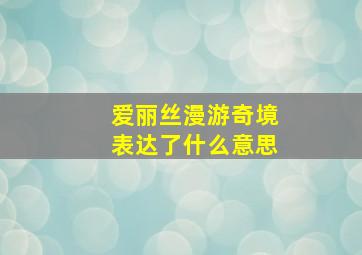 爱丽丝漫游奇境
表达了什么意思